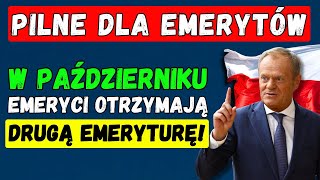 PILNE DLA EMERYTÓW

W PAŹDZIERNIKU
EMERYCI OTRZYMAJĄ
DRUGĄ EMERYTURĘ!